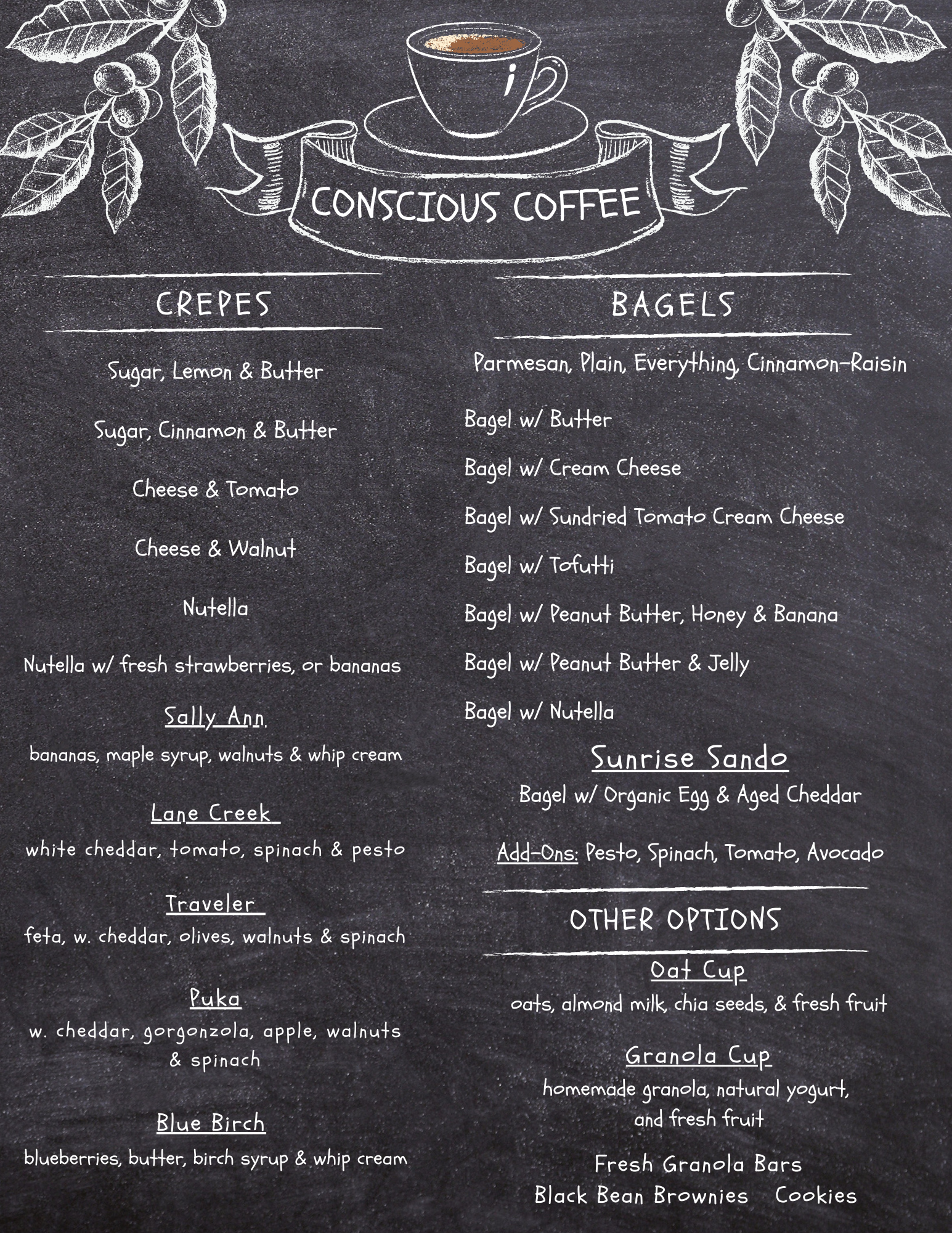 CONSCIOUS COFFEE

CREPES

Sugar, Lemon & Butter

Sugar, Cinnamon & Butter

Cheese & Tomato

Cheese & Walnut

Nutella

Nutella w/ fresh strawberries, or bananas

Sally Ann.

bananas, maple syrup, walnuts & whip cream

Lane Creek

white cheddar, tomato, spinach & pesto

Traveler

feta, w. cheddar, olives, walnuts & spinach

Puka

w. cheddar, gorgonzola, apple, walnuts & spinach

Blue Birch

blueberries, butter, birch syrup & whip cream

BAGELS

Parmesan, Plain, Everything, Cinnamon-Raisin

Bagel w/ Butter

Bagel w/ Cream Cheese

Bagel w/ Sundried Tomato Cream Cheese

Bagel w/ Tofutti

Bagel w/ Peanut Butter, Honey & Banana

Bagel w/ Peanut Butter & Jelly

Bagel w/ Nutella

Sunrise Sando

Bagel w/ Organic Egg & Aged Cheddar

Add-Ons: Pesto, Spinach, Tomato, Avocado

OTHER OPTIONS

Oat Cup

oats, almond milk, chia seeds, & fresh fruit

Granola Cup

homemade granola, natural yogurt, and fresh fruit

Fresh Granola Bars

Black Bean Brownies   Cookies